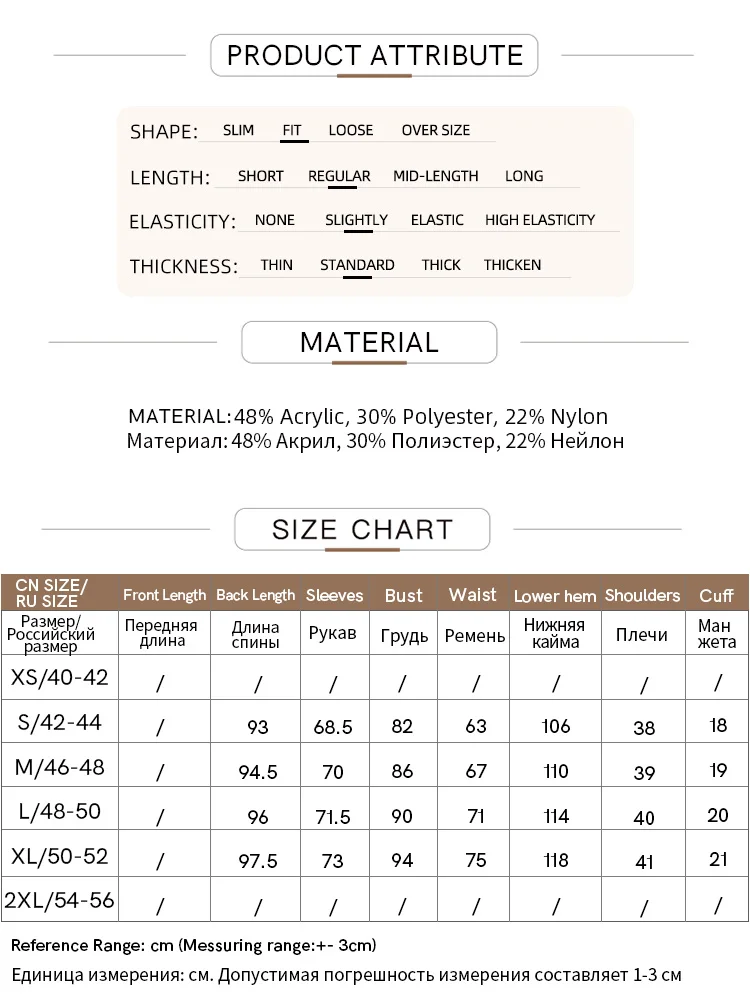 PRODUCT ATTRIBUTE

SHAPE: SLIM FIT LOOSE OVER SIZE

LENGTH: SHORT REGULAR MID-LENGTH LONG

ELASTICITY: NONE SLIGHTLY ELASTIC HIGH ELASTICITY

THICKNESS: THIN STANDARD THICK THICKEN

MATERIAL

MATERIAL: 48% Acrylic, 30% Polyester, 22% Nylon
Материал: 48% Акрил, 30% Полиэстер, 22% Нейлон

SIZE CHART

| CN SIZE/ RU SIZE | Front Length | Back Length | Sleeves | Bust | Waist | Lower hem | Shoulders | Cuff |
|---|---|---|---|---|---|---|---|---|
| Размер/ Российский размер | Передняя длина | Длина спины | Рукав | Грудь | Ремень | Нижняя кайма | Плечи | Ман жета |
| XS/40-42 | / | / | / | / | / | / | / | / |
| S/42-44 | / | 93 | 68.5 | 82 | 63 | 106 | 38 | 18 |
| M/46-48 | / | 94.5 | 70 | 86 | 67 | 110 | 39 | 19 |
| L/48-50 | / | 96 | 71.5 | 90 | 71 | 114 | 40 | 20 |
| XL/50-52 | / | 97.5 | 73 | 94 | 75 | 118 | 41 | 21 |
| 2XL/54-56 | / | / | / | / | / | / | / | / |

Reference Range: cm (Messuring range:+- 3cm)
Единица измерения: см. Допустимая погрешность измерения составляет 1-3 см